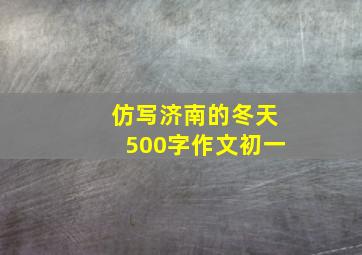 仿写济南的冬天
500字作文初一